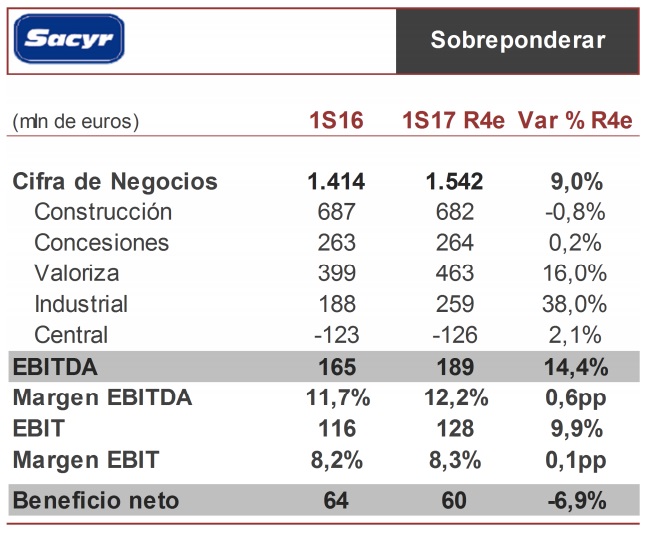 Sacyr

Sobreponderar

| (mln de euros) | 1S16 | 1S17 R4e | Var % R4e |
|---|---|---|---|
| Cifra de Negocios | 1.414 | 1.542 | 9,0% |
| Construcción | 687 | 682 | -0,8% |
| Concesiones | 263 | 264 | 0,2% |
| Valoriza | 399 | 463 | 16,0% |
| Industrial | 188 | 259 | 38,0% |
| Central | -123 | -126 | 2,1% |
| EBITDA | 165 | 189 | 14,4% |
| Margen EBITDA | 11,7% | 12,2% | 0,6pp |
| EBIT | 116 | 128 | 9,9% |
| Margen EBIT | 8,2% | 8,3% | 0,1pp |
| Beneficio neto | 64 | 60 | -6,9% |